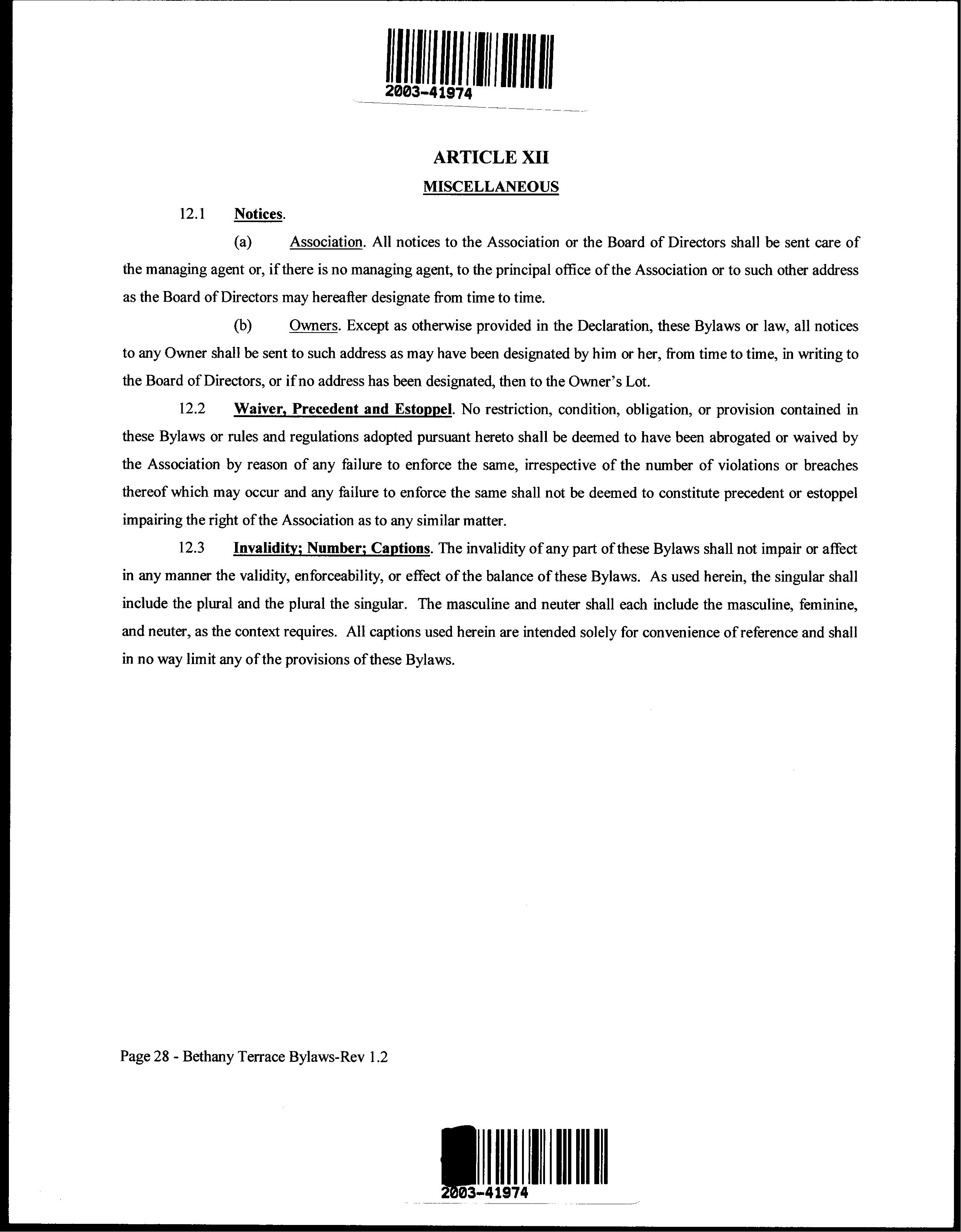 2003-41974

ARTICLE XII

MISCELLANEOUS

12.1 Notices.

(a) Association. All notices to the Association or the Board of Directors shall be sent care of the managing agent or, if there is no managing agent, to the principal office of the Association or to such other address as the Board of Directors may hereafter designate from time to time.

(b) Owners. Except as otherwise provided in the Declaration, these Bylaws or law, all notices to any Owner shall be sent to such address as may have been designated by him or her, from time to time, in writing to the Board of Directors, or if no address has been designated, then to the Owner's Lot.

12.2 Waiver, Precedent and Estoppel. No restriction, condition, obligation, or provision contained in these Bylaws or rules and regulations adopted pursuant hereto shall be deemed to have been abrogated or waived by the Association by reason of any failure to enforce the same, irrespective of the number of violations or breaches thereof which may occur and any failure to enforce the same shall not be deemed to constitute precedent or estoppel impairing the right of the Association as to any similar matter.

12.3 Invalidity; Number; Captions. The invalidity of any part of these Bylaws shall not impair or affect in any manner the validity, enforceability, or effect of the balance of these Bylaws. As used herein, the singular shall include the plural and the plural the singular. The masculine and neuter shall each include the masculine, feminine, and neuter, as the context requires. All captions used herein are intended solely for convenience of reference and shall in no way limit any of the provisions of these Bylaws.

Page 28 - Bethany Terrace Bylaws-Rev 1.2

2003-41974